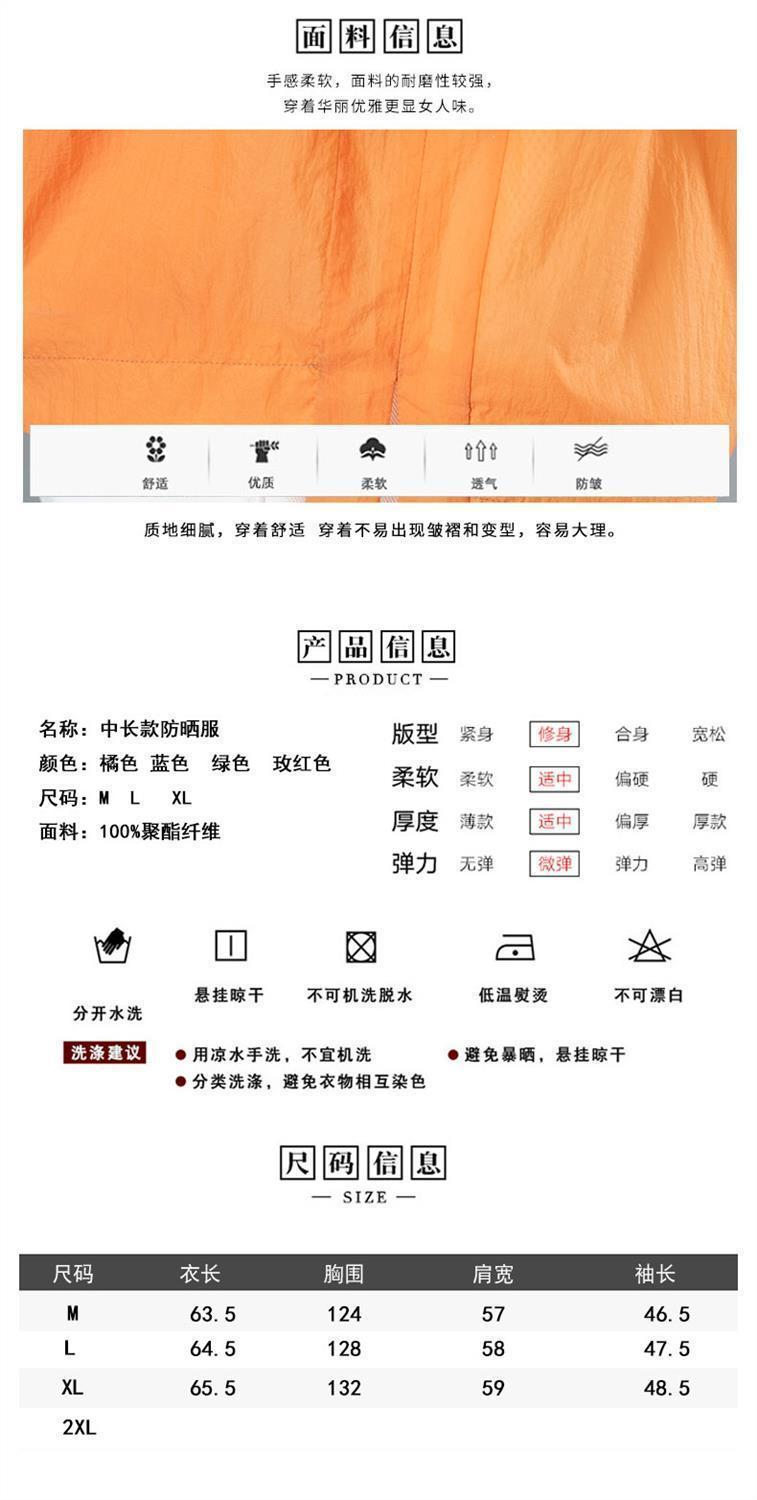 面料信息

手感柔软，面料的耐磨性较强，
穿着华丽优雅更显女人味。

舒适 优质 柔软 透气 防皱

质地细腻，穿着舒适 穿着不易出现皱褶和变型，容易大理。

产品信息
— PRODUCT —

名称：中长款防晒服
颜色：橘色 蓝色 绿色 玫红色
尺码：M L XL
面料：100%聚酯纤维

| 版型 | 紧身 | 修身 | 合身 | 宽松 |
|---|---|---|---|---|
| 柔软 | 柔软 | 适中 | 偏硬 | 硬 |
| 厚度 | 薄款 | 适中 | 偏厚 | 厚款 |
| 弹力 | 无弹 | 微弹 | 弹力 | 高弹 |

分开水洗 悬挂晾干 不可机洗脱水 低温熨烫 不可漂白

洗涤建议
● 用凉水手洗，不宜机洗
● 避免暴晒，悬挂晾干
● 分类洗涤，避免衣物相互染色

尺码信息
— SIZE —

| 尺码 | 衣长 | 胸围 | 肩宽 | 袖长 |
|---|---|---|---|---|
| M | 63.5 | 124 | 57 | 46.5 |
| L | 64.5 | 128 | 58 | 47.5 |
| XL | 65.5 | 132 | 59 | 48.5 |
| 2XL | | | | |